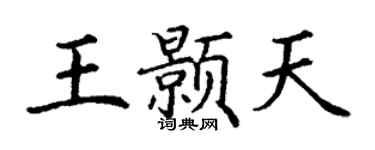 王颢天

词典网